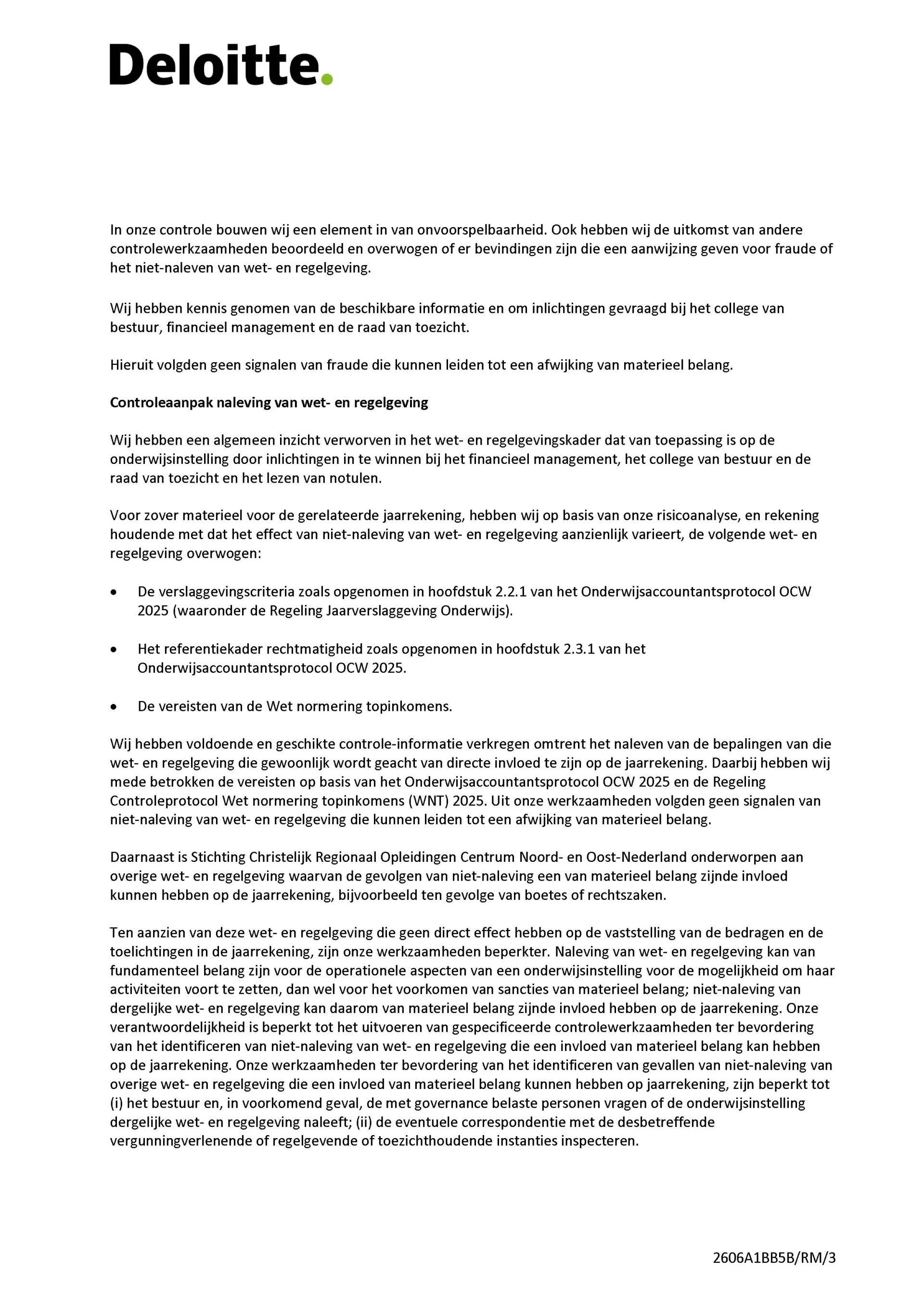 Deloitte.

In onze controle bouwen wij een element in van onvoorspelbaarheid. Ook hebben wij de uitkomst van andere controlewerkzaamheden beoordeeld en overwogen of er bevindingen zijn die een aanwijzing geven voor fraude of het niet-naleven van wet- en regelgeving.

Wij hebben kennis genomen van de beschikbare informatie en om inlichtingen gevraagd bij het college van bestuur, financieel management en de raad van toezicht.

Hieruit volgden geen signalen van fraude die kunnen leiden tot een afwijking van materieel belang.

Controleaanpak naleving van wet- en regelgeving

Wij hebben een algemeen inzicht verworven in het wet- en regelgevingskader dat van toepassing is op de onderwijsinstelling door inlichtingen in te winnen bij het financieel management, het college van bestuur en de raad van toezicht en het lezen van notulen.

Voor zover materieel voor de gerelateerde jaarrekening, hebben wij op basis van onze risicoanalyse, en rekening houdende met dat het effect van niet-naleving van wet- en regelgeving aanzienlijk varieert, de volgende wet- en regelgeving overwogen:

• De verslaggevingscriteria zoals opgenomen in hoofdstuk 2.2.1 van het Onderwijsaccountantsprotocol OCW 2025 (waaronder de Regeling Jaarverslaggeving Onderwijs).

• Het referentiekader rechtmatigheid zoals opgenomen in hoofdstuk 2.3.1 van het Onderwijsaccountantsprotocol OCW 2025.

• De vereisten van de Wet normering topinkomens.

Wij hebben voldoende en geschikte controle-informatie verkregen omtrent het naleven van de bepalingen van die wet- en regelgeving die gewoonlijk wordt geacht van directe invloed te zijn op de jaarrekening. Daarbij hebben wij mede betrokken de vereisten op basis van het Onderwijsaccountantsprotocol OCW 2025 en de Regeling Controleprotocol Wet normering topinkomens (WNT) 2025. Uit onze werkzaamheden volgden geen signalen van niet-naleving van wet- en regelgeving die kunnen leiden tot een afwijking van materieel belang.

Daarnaast is Stichting Christelijk Regionaal Opleidingen Centrum Noord- en Oost-Nederland onderworpen aan overige wet- en regelgeving waarvan de gevolgen van niet-naleving een van materieel belang zijnde invloed kunnen hebben op de jaarrekening, bijvoorbeeld ten gevolge van boetes of rechtszaken.

Ten aanzien van deze wet- en regelgeving die geen direct effect hebben op de vaststelling van de bedragen en de toelichtingen in de jaarrekening, zijn onze werkzaamheden beperkter. Naleving van wet- en regelgeving kan van fundamenteel belang zijn voor de operationele aspecten van een onderwijsinstelling voor de mogelijkheid om haar activiteiten voort te zetten, dan wel voor het voorkomen van sancties van materieel belang; niet-naleving van dergelijke wet- en regelgeving kan daarom van materieel belang zijnde invloed hebben op de jaarrekening. Onze verantwoordelijkheid is beperkt tot het uitvoeren van gespecificeerde controlewerkzaamheden ter bevordering van het identificeren van niet-naleving van wet- en regelgeving die een invloed van materieel belang kan hebben op de jaarrekening. Onze werkzaamheden ter bevordering van het identificeren van gevallen van niet-naleving van overige wet- en regelgeving die een invloed van materieel belang kunnen hebben op jaarrekening, zijn beperkt tot (i) het bestuur en, in voorkomend geval, de met governance belaste personen vragen of de onderwijsinstelling dergelijke wet- en regelgeving naleeft; (ii) de eventuele correspondentie met de desbetreffende vergunningverlenende of regelgevende of toezichthoudende instanties inspecteren.

2606A1BB5B/RM/3